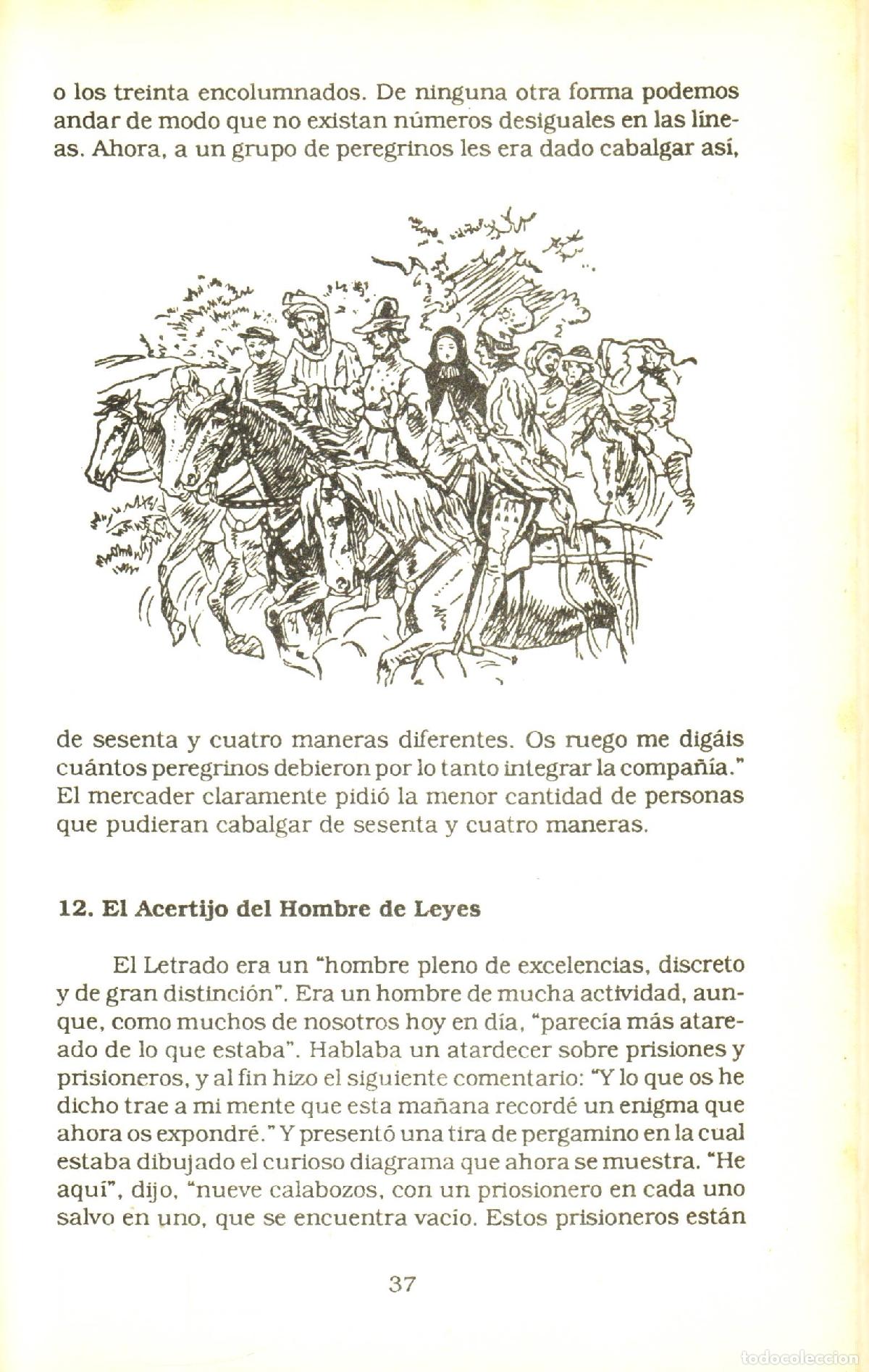 o los treinta encolumnados. De ninguna otra forma podemos andar de modo que no existan números desiguales en las líneas. Ahora, a un grupo de peregrinos les era dado cabalgar así,

de sesenta y cuatro maneras diferentes. Os ruego me digáis cuántos peregrinos debieron por lo tanto integrar la compañía." El mercader claramente pidió la menor cantidad de personas que pudieran cabalgar de sesenta y cuatro maneras.

12. El Acertijo del Hombre de Leyes

El Letrado era un "hombre pleno de excelencias, discreto y de gran distinción". Era un hombre de mucha actividad, aunque, como muchos de nosotros hoy en día, "parecía más atareado de lo que estaba". Hablaba un atardecer sobre prisiones y prisioneros, y al fin hizo el siguiente comentario: "Y lo que os he dicho trae a mi mente que esta mañana recordé un enigma que ahora os expondré." Y presentó una tira de pergamino en la cual estaba dibujado el curioso diagrama que ahora se muestra. "He aquí", dijo, "nueve calabozos, con un priosionero en cada uno salvo en uno, que se encuentra vacío. Estos prisioneros están

37

todocoleccion